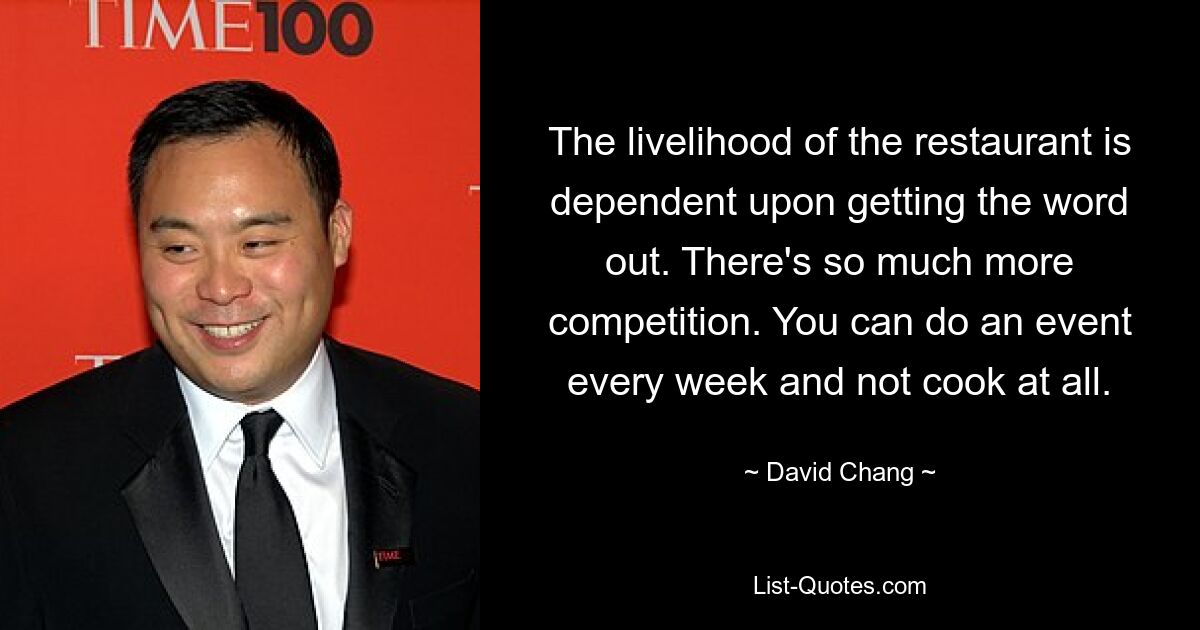 TIME100

TIME

The livelihood of the restaurant is dependent upon getting the word out. There's so much more competition. You can do an event every week and not cook at all.

~ David Chang ~

List-Quotes.com